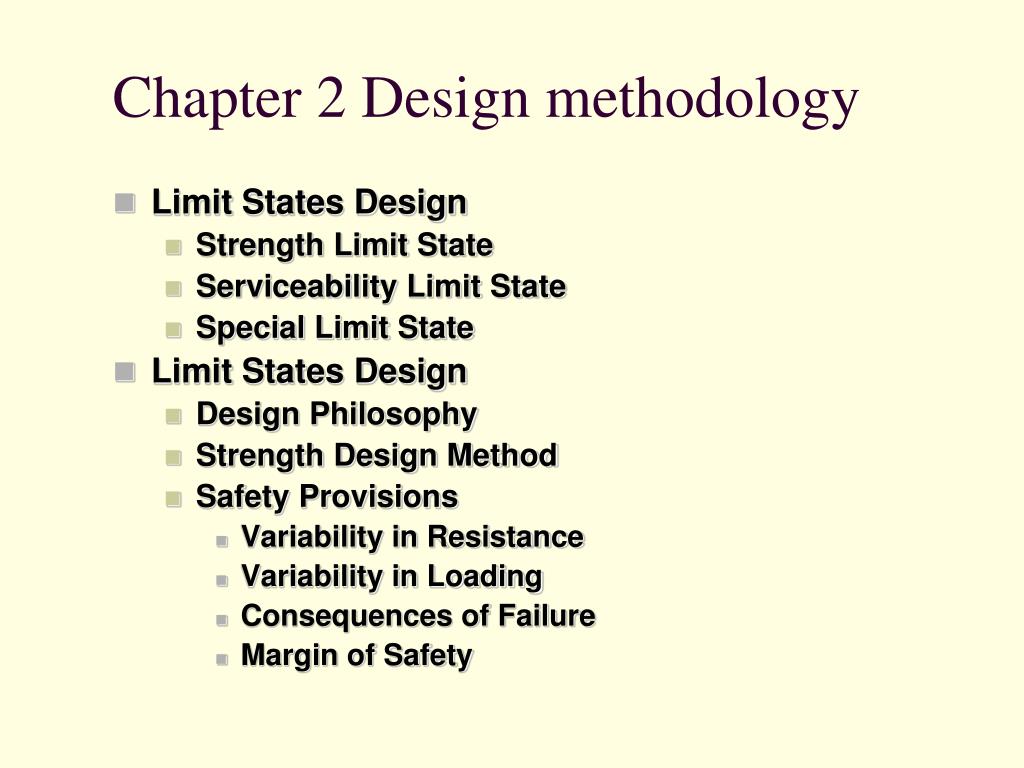 Chapter 2 Design methodology

- Limit States Design
  - Strength Limit State
  - Serviceability Limit State
  - Special Limit State
- Limit States Design
  - Design Philosophy
  - Strength Design Method
  - Safety Provisions
    - Variability in Resistance
    - Variability in Loading
    - Consequences of Failure
    - Margin of Safety